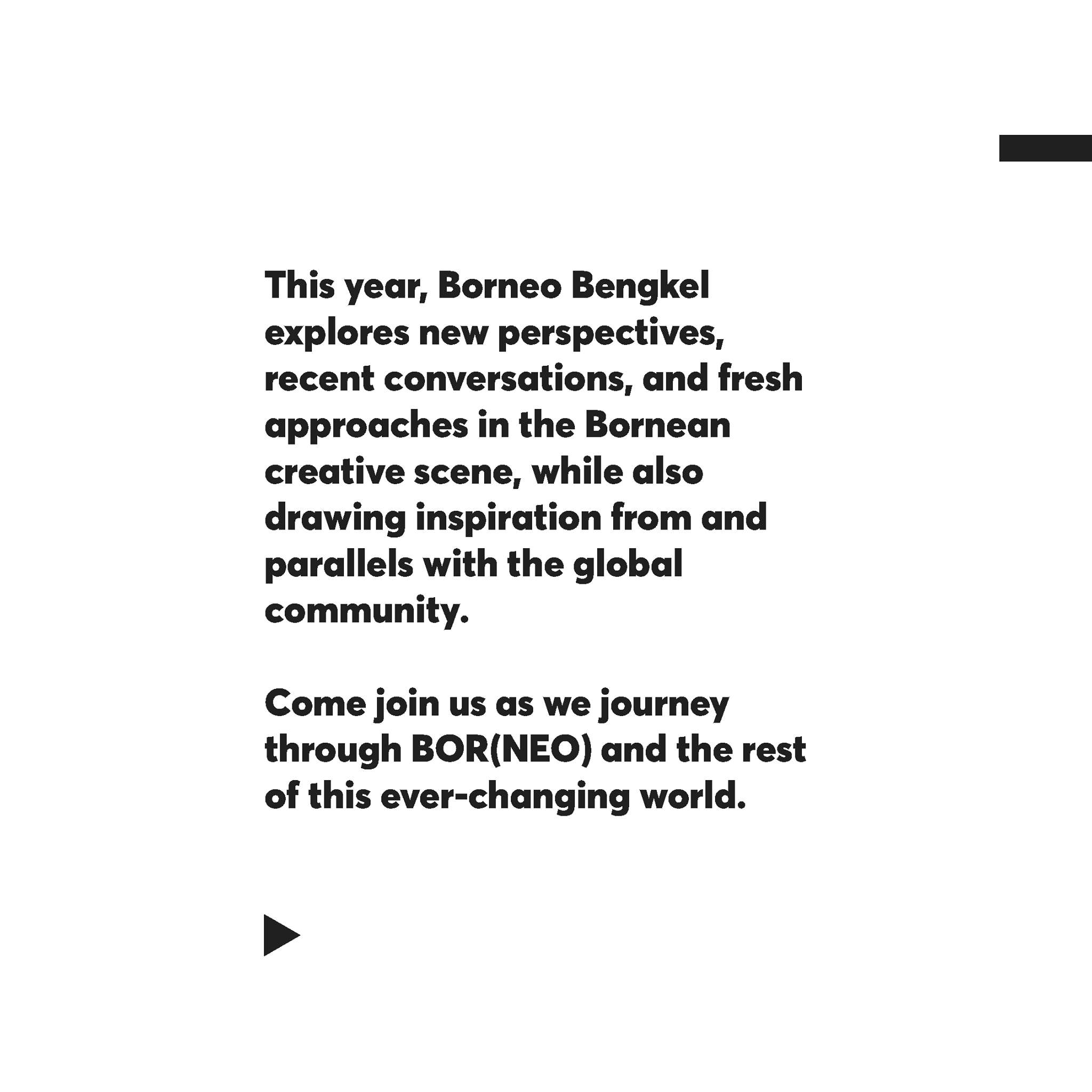 This year, Borneo Bengkel explores new perspectives, recent conversations, and fresh approaches in the Bornean creative scene, while also drawing inspiration from and parallels with the global community.

Come join us as we journey through BOR(NEO) and the rest of this ever-changing world.